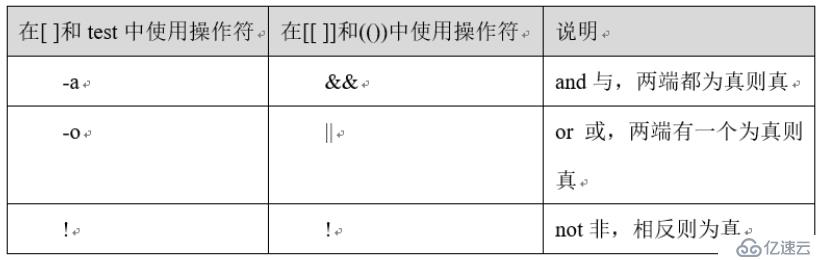 | 在[ ]和 test 中使用操作符 | 在[[ ]]和(())中使用操作符 | 说明 |
|---|---|---|
| -a | && | and 与，两端都为真则真 |
| -o | \|\| | or 或，两端有一个为真则真 |
| ! | ! | not 非，相反则为真 |

亿速云